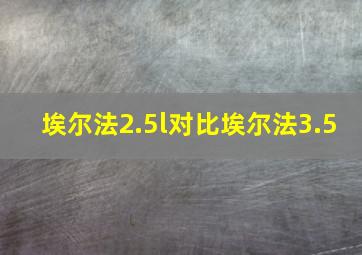 埃尔法2.5l对比埃尔法3.5